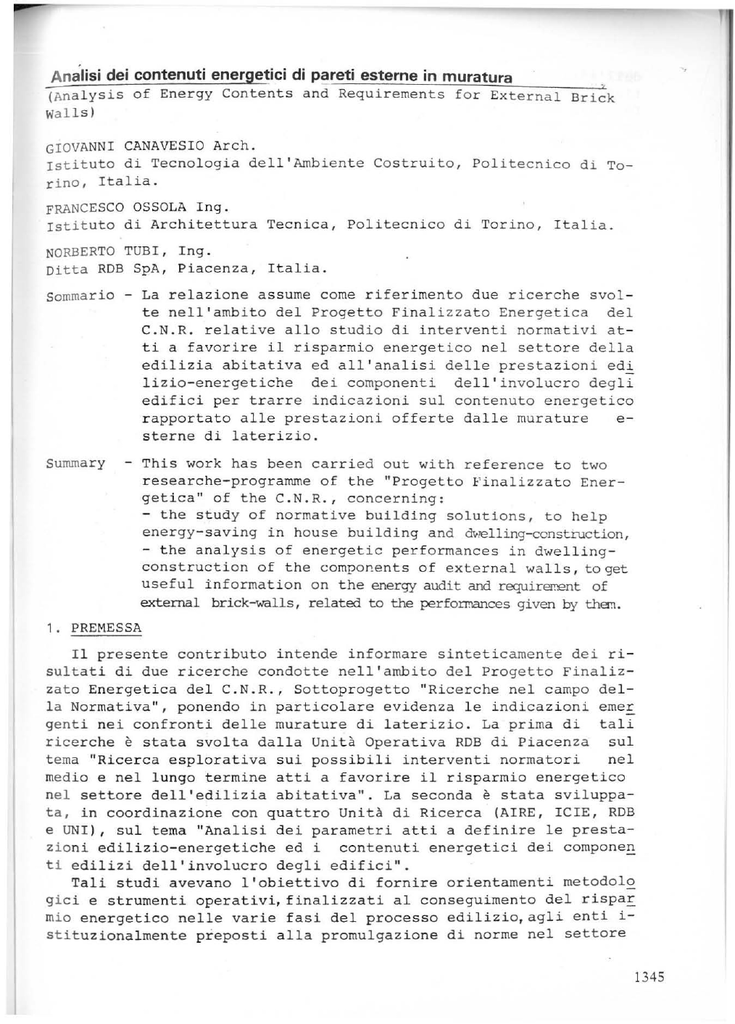 Analisi dei contenuti energetici di pareti esterne in muratura
(Analysis of Energy Contents and Requirements for External Brick Walls)

GIOVANNI CANAVESIO Arch.
Istituto di Tecnologia dell'Ambiente Costruito, Politecnico di Torino, Italia.

FRANCESCO OSSOLA Ing.
Istituto di Architettura Tecnica, Politecnico di Torino, Italia.

NORBERTO TUBI, Ing.
Ditta RDB SpA, Piacenza, Italia.

Sommario - La relazione assume come riferimento due ricerche svolte nell'ambito del Progetto Finalizzato Energetica del C.N.R. relative allo studio di interventi normativi atti a favorire il risparmio energetico nel settore della edilizia abitativa ed all'analisi delle prestazioni edilizio-energetiche dei componenti dell'involucro degli edifici per trarre indicazioni sul contenuto energetico rapportato alle prestazioni offerte dalle murature esterne di laterizio.

Summary - This work has been carried out with reference to two researche-programme of the "Progetto Finalizzato Energetica" of the C.N.R., concerning:
- the study of normative building solutions, to help energy-saving in house building and dwelling-construction,
- the analysis of energetic performances in dwelling-construction of the components of external walls, to get useful information on the energy audit and requirement of external brick-walls, related to the performances given by them.

1. PREMESSA

Il presente contributo intende informare sinteticamente dei risultati di due ricerche condotte nell'ambito del Progetto Finalizzato Energetica del C.N.R., Sottoprogetto "Ricerche nel campo della Normativa", ponendo in particolare evidenza le indicazioni emergenti nei confronti delle murature di laterizio. La prima di tali ricerche è stata svolta dalla Unità Operativa RDB di Piacenza sul tema "Ricerca esplorativa sui possibili interventi normatori nel medio e nel lungo termine atti a favorire il risparmio energetico nel settore dell'edilizia abitativa". La seconda è stata sviluppata, in coordinazione con quattro Unità di Ricerca (AIRE, ICIE, RDB e UNI), sul tema "Analisi dei parametri atti a definire le prestazioni edilizio-energetiche ed i contenuti energetici dei componenti edilizi dell'involucro degli edifici".
Tali studi avevano l'obiettivo di fornire orientamenti metodologici e strumenti operativi, finalizzati al conseguimento del risparmio energetico nelle varie fasi del processo edilizio, agli enti istituzionalmente preposti alla promulgazione di norme nel settore

1345